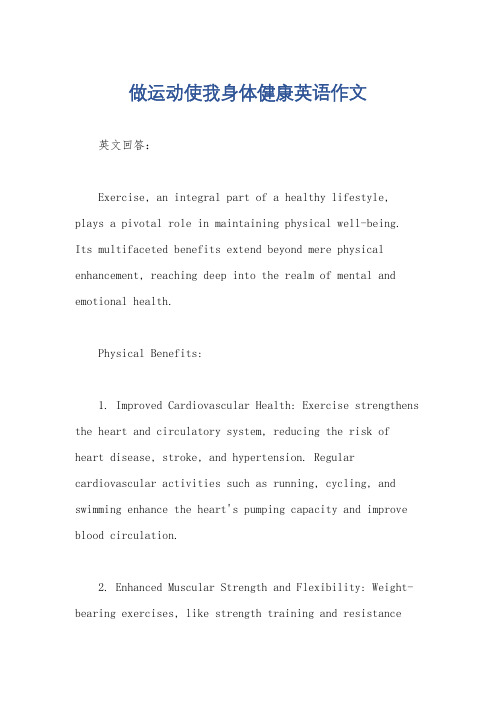 做运动使我身体健康英语作文

英文回答：

Exercise, an integral part of a healthy lifestyle, plays a pivotal role in maintaining physical well-being. Its multifaceted benefits extend beyond mere physical enhancement, reaching deep into the realm of mental and emotional health.

Physical Benefits:

1. Improved Cardiovascular Health: Exercise strengthens the heart and circulatory system, reducing the risk of heart disease, stroke, and hypertension. Regular cardiovascular activities such as running, cycling, and swimming enhance the heart's pumping capacity and improve blood circulation.

2. Enhanced Muscular Strength and Flexibility: Weight-bearing exercises, like strength training and resistance